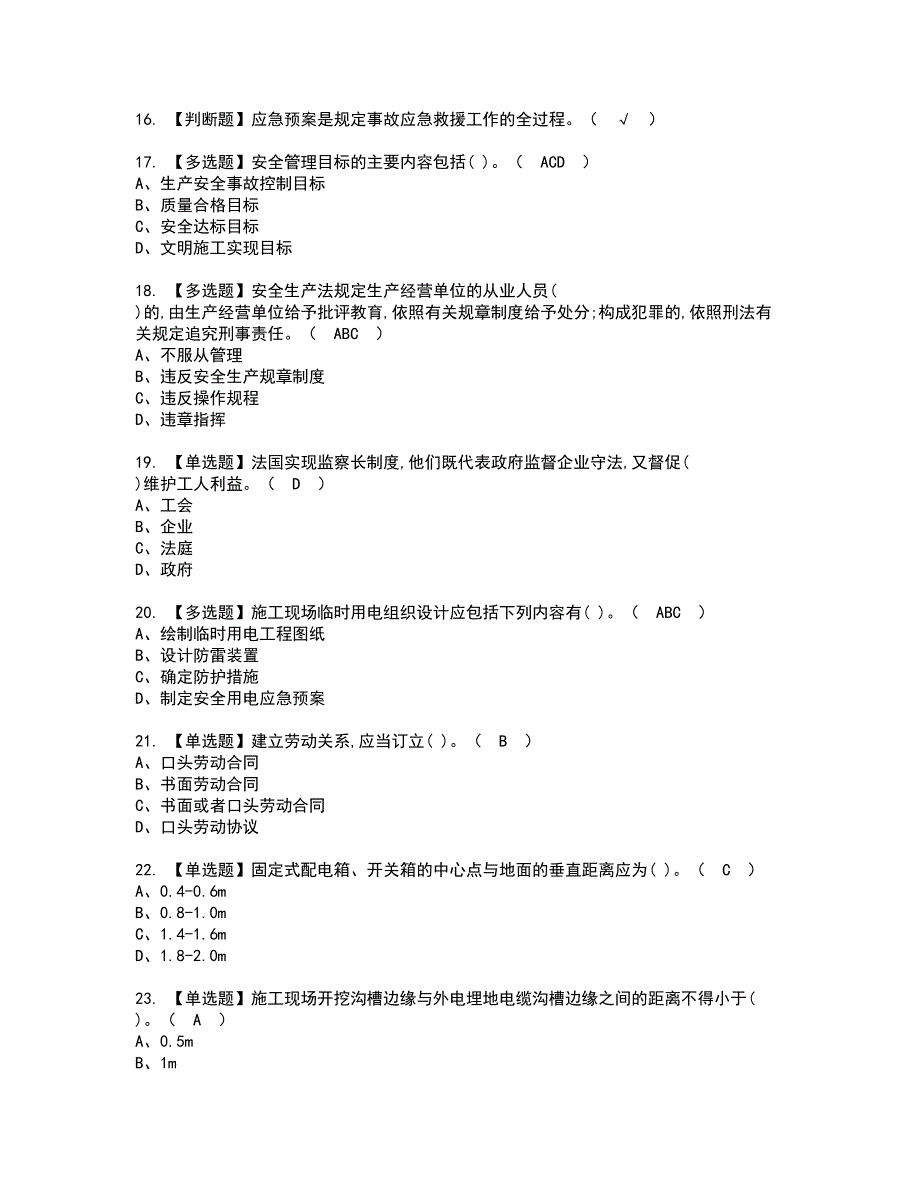 16. 【判断题】应急预案是规定事故应急救援工作的全过程。（ √ ）

17. 【多选题】安全管理目标的主要内容包括( )。（ ACD ）
A、生产安全事故控制目标
B、质量合格目标
C、安全达标目标
D、文明施工实现目标

18. 【多选题】安全生产法规定生产经营单位的从业人员( )的,由生产经营单位给予批评教育,依照有关规章制度给予处分;构成犯罪的,依照刑法有关规定追究刑事责任。（ ABC ）
A、不服从管理
B、违反安全生产规章制度
C、违反操作规程
D、违章指挥

19. 【单选题】法国实现监察长制度,他们既代表政府监督企业守法,又督促( )维护工人利益。（ D ）
A、工会
B、企业
C、法庭
D、政府

20. 【多选题】施工现场临时用电组织设计应包括下列内容有( )。（ ABC ）
A、绘制临时用电工程图纸
B、设计防雷装置
C、确定防护措施
D、制定安全用电应急预案

21. 【单选题】建立劳动关系,应当订立( )。（ B ）
A、口头劳动合同
B、书面劳动合同
C、书面或者口头劳动合同
D、口头劳动协议

22. 【单选题】固定式配电箱、开关箱的中心点与地面的垂直距离应为( )。（ C ）
A、0.4-0.6m
B、0.8-1.0m
C、1.4-1.6m
D、1.8-2.0m

23. 【单选题】施工现场开挖沟槽边缘与外电埋地电缆沟槽边缘之间的距离不得小于( )。（ A ）
A、0.5m
B、1m